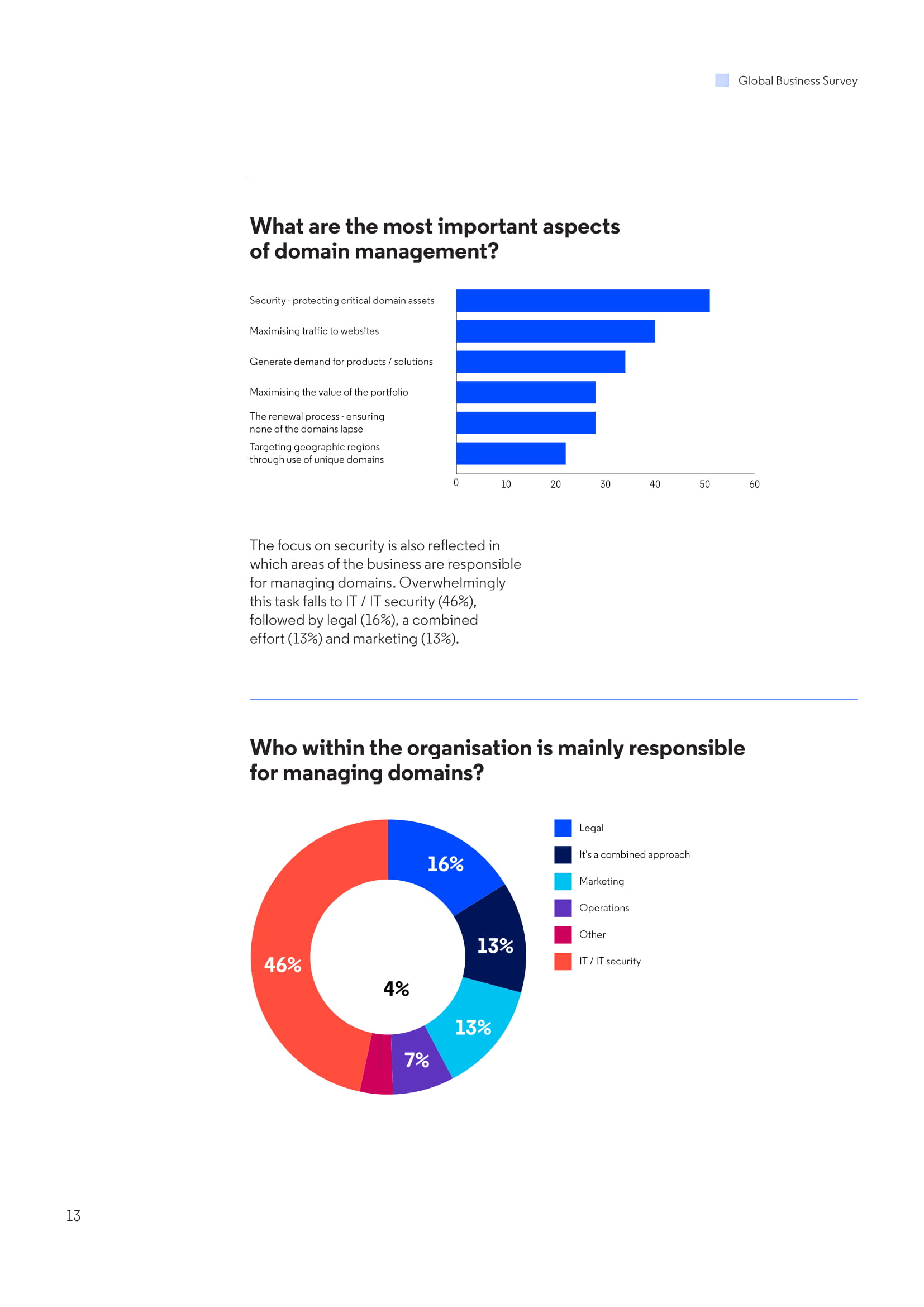 Global Business Survey

What are the most important aspects of domain management?

Security - protecting critical domain assets
Maximising traffic to websites
Generate demand for products / solutions
Maximising the value of the portfolio
The renewal process - ensuring none of the domains lapse
Targeting geographic regions through use of unique domains

0 10 20 30 40 50 60

The focus on security is also reflected in which areas of the business are responsible for managing domains. Overwhelmingly this task falls to IT / IT security (46%), followed by legal (16%), a combined effort (13%) and marketing (13%).

Who within the organisation is mainly responsible for managing domains?

16%
13%
13%
7%
4%
46%

Legal
It's a combined approach
Marketing
Operations
Other
IT / IT security

13